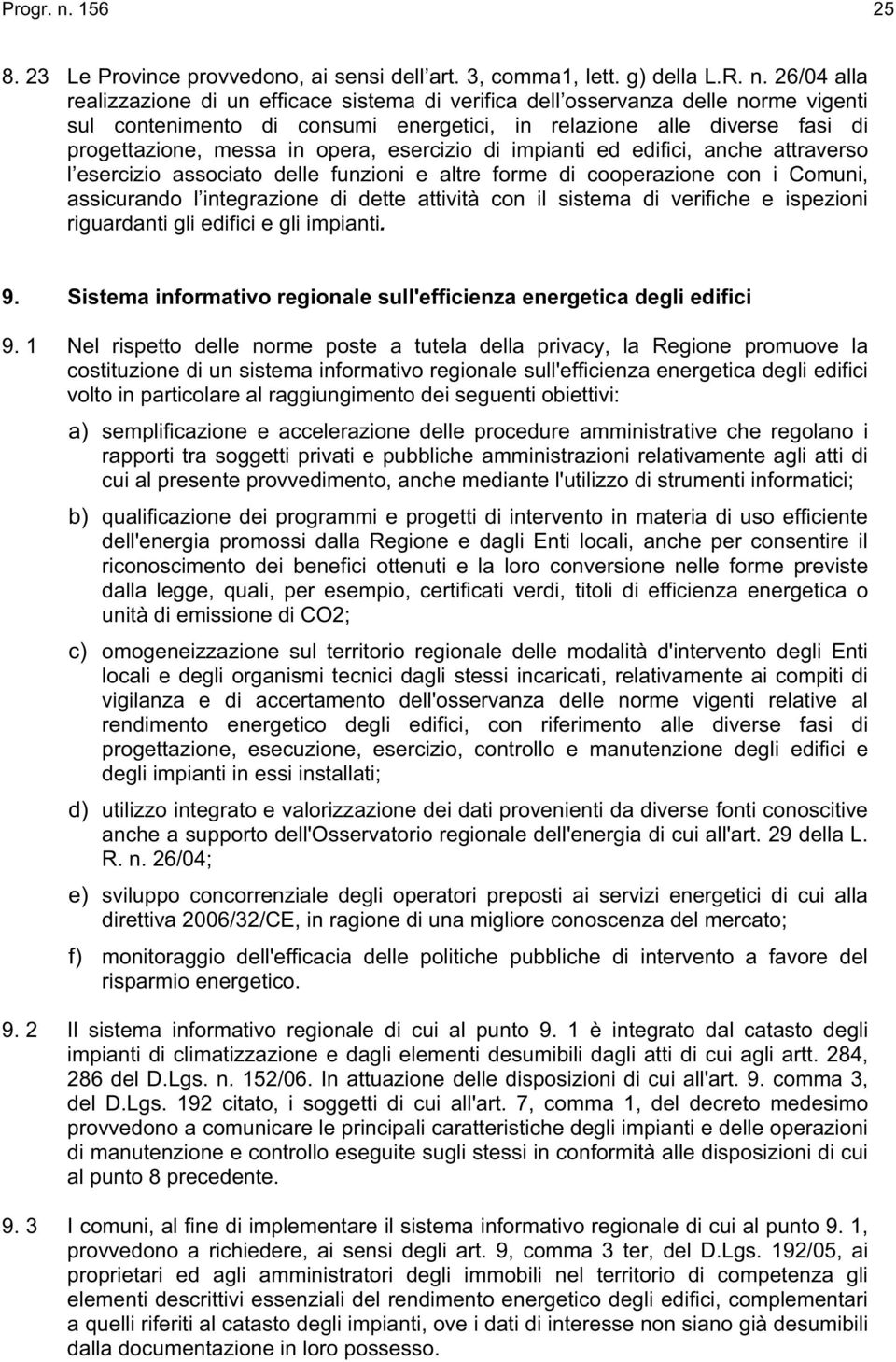 Progr. n. 156

25

8. 23 Le Province provvedono, ai sensi dell art. 3, comma1, lett. g) della L.R. n. 26/04 alla realizzazione di un efficace sistema di verifica dell osservanza delle norme vigenti sul contenimento di consumi energetici, in relazione alle diverse fasi di progettazione, messa in opera, esercizio di impianti ed edifici, anche attraverso l esercizio associato delle funzioni e altre forme di cooperazione con i Comuni, assicurando l integrazione di dette attività con il sistema di verifiche e ispezioni riguardanti gli edifici e gli impianti.

9. Sistema informativo regionale sull'efficienza energetica degli edifici

9. 1 Nel rispetto delle norme poste a tutela della privacy, la Regione promuove la costituzione di un sistema informativo regionale sull'efficienza energetica degli edifici volto in particolare al raggiungimento dei seguenti obiettivi:

a) semplificazione e accelerazione delle procedure amministrative che regolano i rapporti tra soggetti privati e pubbliche amministrazioni relativamente agli atti di cui al presente provvedimento, anche mediante l'utilizzo di strumenti informatici;

b) qualificazione dei programmi e progetti di intervento in materia di uso efficiente dell'energia promossi dalla Regione e dagli Enti locali, anche per consentire il riconoscimento dei benefici ottenuti e la loro conversione nelle forme previste dalla legge, quali, per esempio, certificati verdi, titoli di efficienza energetica o unità di emissione di CO2;

c) omogeneizzazione sul territorio regionale delle modalità d'intervento degli Enti locali e degli organismi tecnici dagli stessi incaricati, relativamente ai compiti di vigilanza e di accertamento dell'osservanza delle norme vigenti relative al rendimento energetico degli edifici, con riferimento alle diverse fasi di progettazione, esecuzione, esercizio, controllo e manutenzione degli edifici e degli impianti in essi installati;

d) utilizzo integrato e valorizzazione dei dati provenienti da diverse fonti conoscitive anche a supporto dell'Osservatorio regionale dell'energia di cui all'art. 29 della L. R. n. 26/04;

e) sviluppo concorrenziale degli operatori preposti ai servizi energetici di cui alla direttiva 2006/32/CE, in ragione di una migliore conoscenza del mercato;

f) monitoraggio dell'efficacia delle politiche pubbliche di intervento a favore del risparmio energetico.

9. 2 Il sistema informativo regionale di cui al punto 9. 1 è integrato dal catasto degli impianti di climatizzazione e dagli elementi desumibili dagli atti di cui agli artt. 284, 286 del D.Lgs. n. 152/06. In attuazione delle disposizioni di cui all'art. 9. comma 3, del D.Lgs. 192 citato, i soggetti di cui all'art. 7, comma 1, del decreto medesimo provvedono a comunicare le principali caratteristiche degli impianti e delle operazioni di manutenzione e controllo eseguite sugli stessi in conformità alle disposizioni di cui al punto 8 precedente.

9. 3 I comuni, al fine di implementare il sistema informativo regionale di cui al punto 9. 1, provvedono a richiedere, ai sensi degli art. 9, comma 3 ter, del D.Lgs. 192/05, ai proprietari ed agli amministratori degli immobili nel territorio di competenza gli elementi descrittivi essenziali del rendimento energetico degli edifici, complementari a quelli riferiti al catasto degli impianti, ove i dati di interesse non siano già desumibili dalla documentazione in loro possesso.